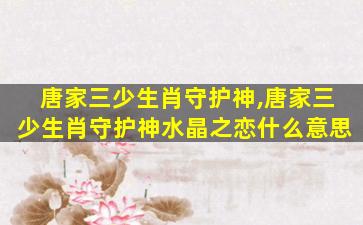 唐家三少生肖守护神,唐家三少生肖守护神水晶之恋什么意思